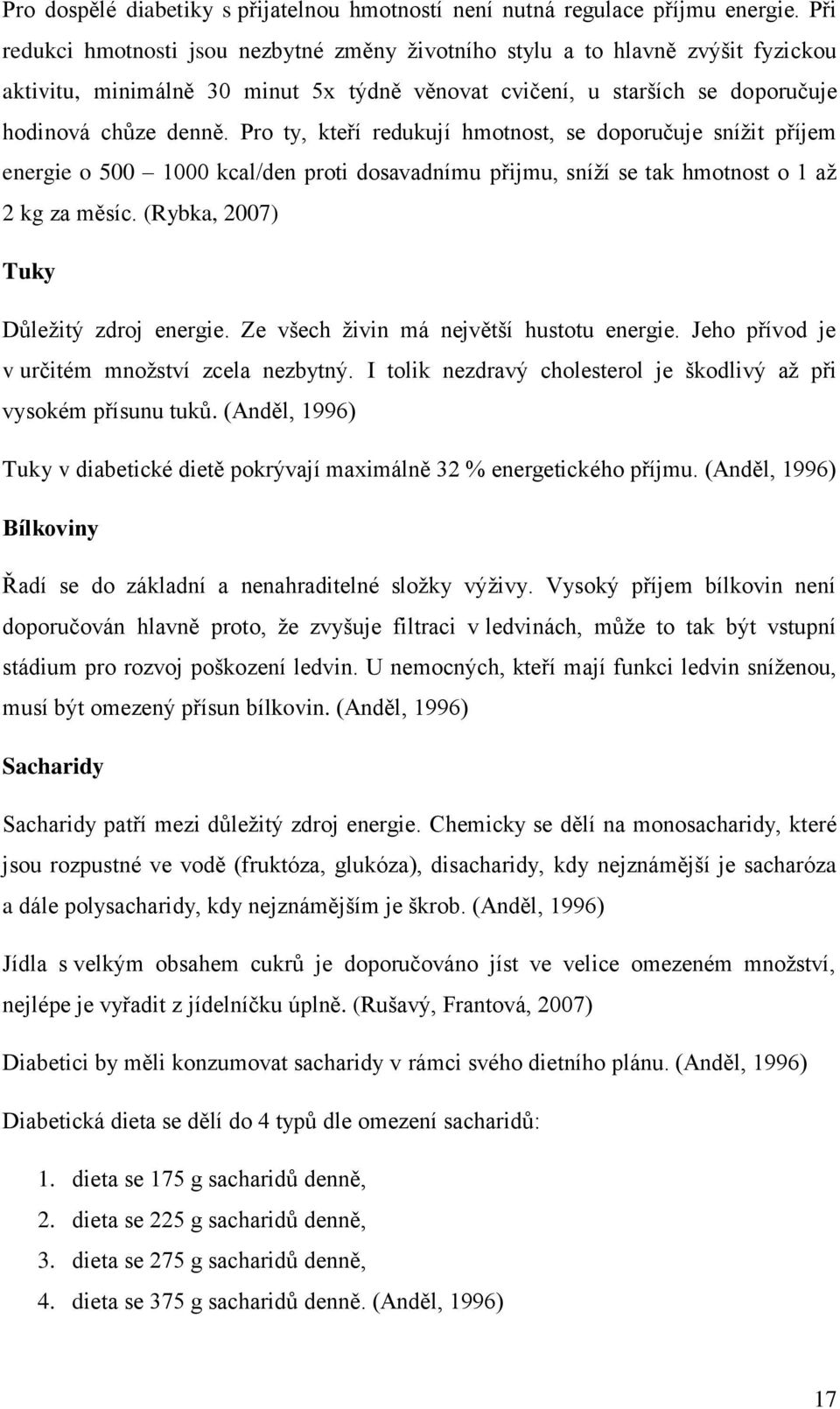 Pro dospělé diabetiky s přijatelnou hmotností není nutná regulace příjmu energie. Při redukci hmotnosti jsou nezbytné změny životního stylu a to hlavně zvýšit fyzickou aktivitu, minimálně 30 minut 5x týdně věnovat cvičení, u starších se doporučuje hodinová chůze denně. Pro ty, kteří redukují hmotnost, se doporučuje snížit příjem energie o 500 – 1000 kcal/den proti dosavadnímu přijmu, sníží se tak hmotnost o 1 až 2 kg za měsíc. (Rybka, 2007)

Tuky

Důležitý zdroj energie. Ze všech živin má největší hustotu energie. Jeho přívod je v určitém množství zcela nezbytný. I tolik nezdravý cholesterol je škodlivý až při vysokém přísunu tuků. (Anděl, 1996)

Tuky v diabetické dietě pokrývají maximálně 32 % energetického příjmu. (Anděl, 1996)

Bílkoviny

Řadí se do základní a nenahraditelné složky výživy. Vysoký příjem bílkovin není doporučován hlavně proto, že zvyšuje filtraci v ledvinách, může to tak být vstupní stádium pro rozvoj poškození ledvin. U nemocných, kteří mají funkci ledvin sníženou, musí být omezený přísun bílkovin. (Anděl, 1996)

Sacharidy

Sacharidy patří mezi důležitý zdroj energie. Chemicky se dělí na monosacharidy, které jsou rozpustné ve vodě (fruktóza, glukóza), disacharidy, kdy nejznámější je sacharóza a dále polysacharidy, kdy nejznámějším je škrob. (Anděl, 1996)

Jídla s velkým obsahem cukrů je doporučováno jíst ve velice omezeném množství, nejlépe je vyřadit z jídelníčku úplně. (Rušavý, Frantová, 2007)

Diabetici by měli konzumovat sacharidy v rámci svého dietního plánu. (Anděl, 1996)

Diabetická dieta se dělí do 4 typů dle omezení sacharidů:

1. dieta se 175 g sacharidů denně,
2. dieta se 225 g sacharidů denně,
3. dieta se 275 g sacharidů denně,
4. dieta se 375 g sacharidů denně. (Anděl, 1996)

17